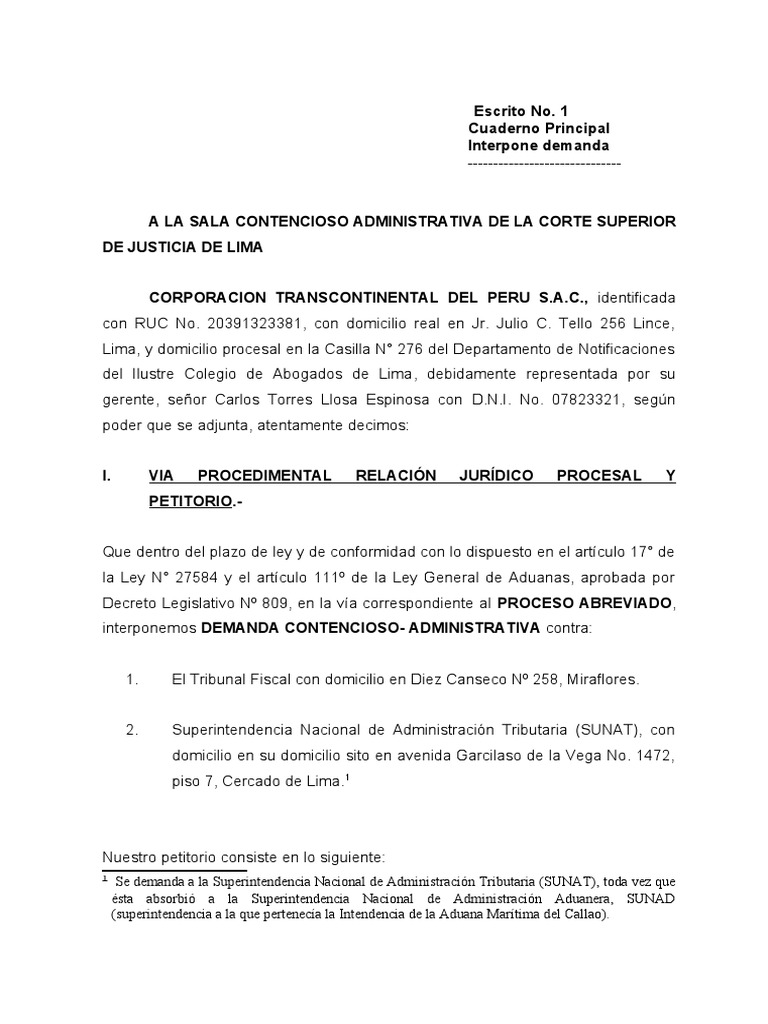 Escrito No. 1
Cuaderno Principal
Interpone demanda
------------------------------

A LA SALA CONTENCIOSO ADMINISTRATIVA DE LA CORTE SUPERIOR DE JUSTICIA DE LIMA

CORPORACION TRANSCONTINENTAL DEL PERU S.A.C., identificada con RUC No. 20391323381, con domicilio real en Jr. Julio C. Tello 256 Lince, Lima, y domicilio procesal en la Casilla N° 276 del Departamento de Notificaciones del Ilustre Colegio de Abogados de Lima, debidamente representada por su gerente, señor Carlos Torres Llosa Espinosa con D.N.I. No. 07823321, según poder que se adjunta, atentamente decimos:

I. VIA PROCEDIMENTAL RELACIÓN JURÍDICO PROCESAL Y PETITORIO.-

Que dentro del plazo de ley y de conformidad con lo dispuesto en el artículo 17° de la Ley N° 27584 y el artículo 111º de la Ley General de Aduanas, aprobada por Decreto Legislativo Nº 809, en la vía correspondiente al PROCESO ABREVIADO, interponemos DEMANDA CONTENCIOSO- ADMINISTRATIVA contra:

1. El Tribunal Fiscal con domicilio en Diez Canseco Nº 258, Miraflores.

2. Superintendencia Nacional de Administración Tributaria (SUNAT), con domicilio en su domicilio sito en avenida Garcilaso de la Vega No. 1472, piso 7, Cercado de Lima.$^1$

Nuestro petitorio consiste en lo siguiente:

$^1$ Se demanda a la Superintendencia Nacional de Administración Tributaria (SUNAT), toda vez que ésta absorbió a la Superintendencia Nacional de Administración Aduanera, SUNAD (superintendencia a la que pertenecía la Intendencia de la Aduana Marítima del Callao).